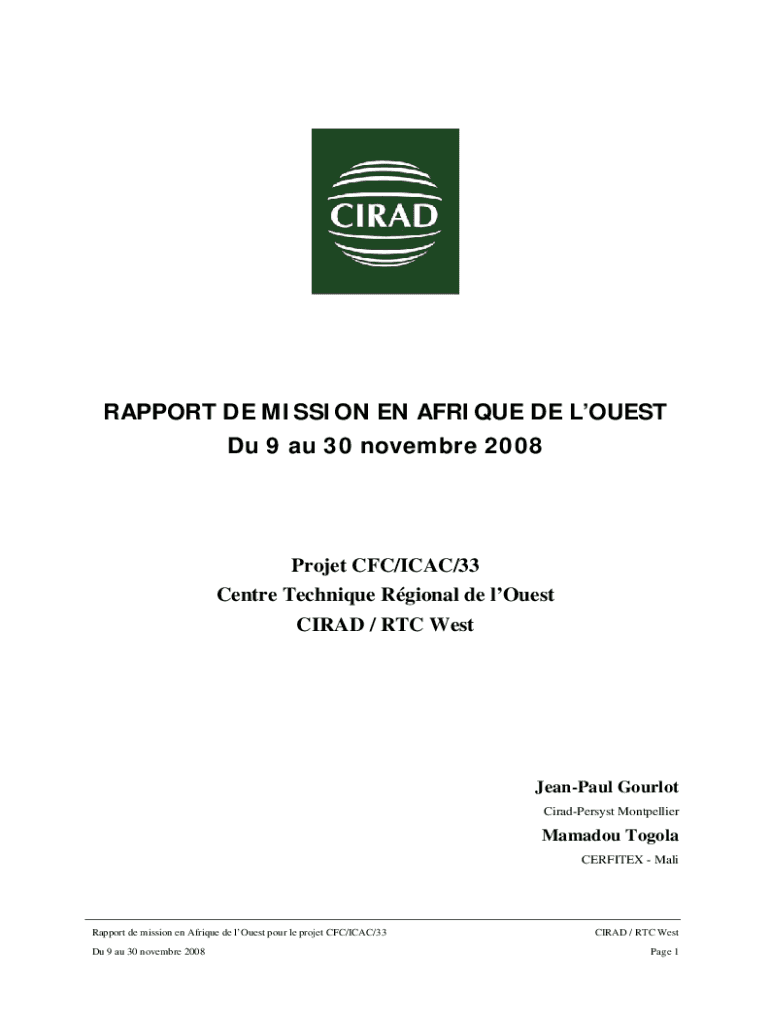 CIRAD

RAPPORT DE MISSION EN AFRIQUE DE L'OUEST
Du 9 au 30 novembre 2008

Projet CFC/ICAC/33
Centre Technique Régional de l'Ouest
CIRAD / RTC West

Jean-Paul Gourlot
Cirad-Persyst Montpellier
Mamadou Togola
CERFITEX - Mali

Rapport de mission en Afrique de l'Ouest pour le projet CFC/ICAC/33
CIRAD / RTC West
Du 9 au 30 novembre 2008
Page 1